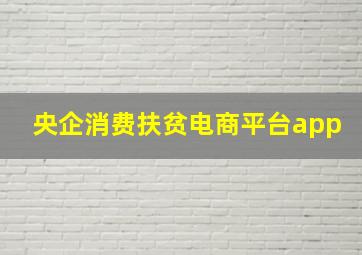 央企消费扶贫电商平台app